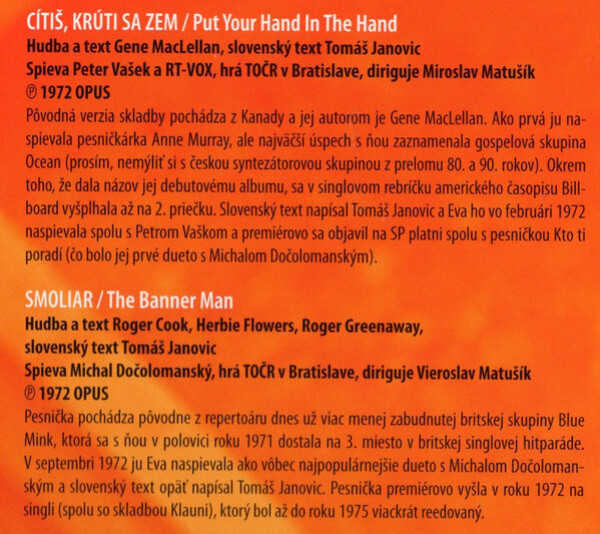 CÍTIŠ, KRÚTI SA ZEM / Put Your Hand In The Hand
Hudba a text Gene MacLellan, slovenský text Tomáš Janovic
Spieva Peter Vašek a RT-VOX, hrá TOČR v Bratislave, diriguje Miroslav Matušík
℗ 1972 OPUS

Pôvodná verzia skladby pochádza z Kanady a jej autorom je Gene MacLellan. Ako prvá ju naspievala pesničkárka Anne Murray, ale najväčší úspech s ňou zaznamenala gospelová skupina Ocean (prosím, nemýliť si s českou syntezátorovou skupinou z prelomu 80. a 90. rokov). Okrem toho, že dala názov jej debutovému albumu, sa v singlovom rebríčku amerického časopisu Billboard vyšplhala až na 2. priečku. Slovenský text napísal Tomáš Janovic a Eva ho vo februári 1972 naspievala spolu s Petrom Vaškom a premiérovo sa objavil na SP platni spolu s pesničkou Kto ti poradí (čo bolo jej prvé dueto s Michalom Dočolomanským).

SMOLIAR / The Banner Man
Hudba a text Roger Cook, Herbie Flowers, Roger Greenaway,
slovenský text Tomáš Janovic
Spieva Michal Dočolomanský, hrá TOČR v Bratislave, diriguje Vieroslav Matušík
℗ 1972 OPUS

Pesnička pochádza pôvodne z repertoáru dnes už viac menej zabudnutej britskej skupiny Blue Mink, ktorá sa s ňou v polovici roku 1971 dostala na 3. miesto v britskej singlovej hitparáde. V septembri 1972 ju Eva naspievala ako vôbec najpopulárnejšie dueto s Michalom Dočolomanským a slovenský text opäť napísal Tomáš Janovic. Pesnička premiérovo vyšla v roku 1972 na singli (spolu so skladbou Klauni), ktorý bol až do roku 1975 viackrát reedovaný.